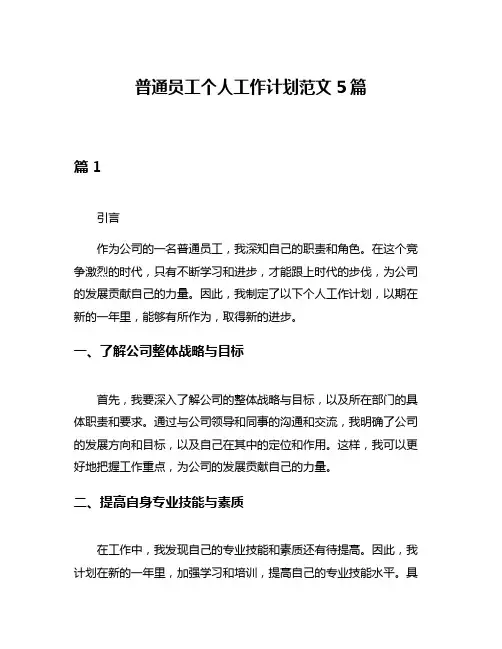 普通员工个人工作计划范文 5 篇

篇 1

引言

作为公司的一名普通员工，我深知自己的职责和角色。在这个竞争激烈的时代，只有不断学习和进步，才能跟上时代的步伐，为公司的发展贡献自己的力量。因此，我制定了以下个人工作计划，以期在新的一年里，能够有所作为，取得新的进步。

一、了解公司整体战略与目标

首先，我要深入了解公司的整体战略与目标，以及所在部门的具体职责和要求。通过与公司领导和同事的沟通和交流，我明确了公司的发展方向和目标，以及自己在其中的定位和作用。这样，我可以更好地把握工作重点，为公司的发展贡献自己的力量。

二、提高自身专业技能与素质

在工作中，我发现自己的专业技能和素质还有待提高。因此，我计划在新的一年里，加强学习和培训，提高自己的专业技能水平。具